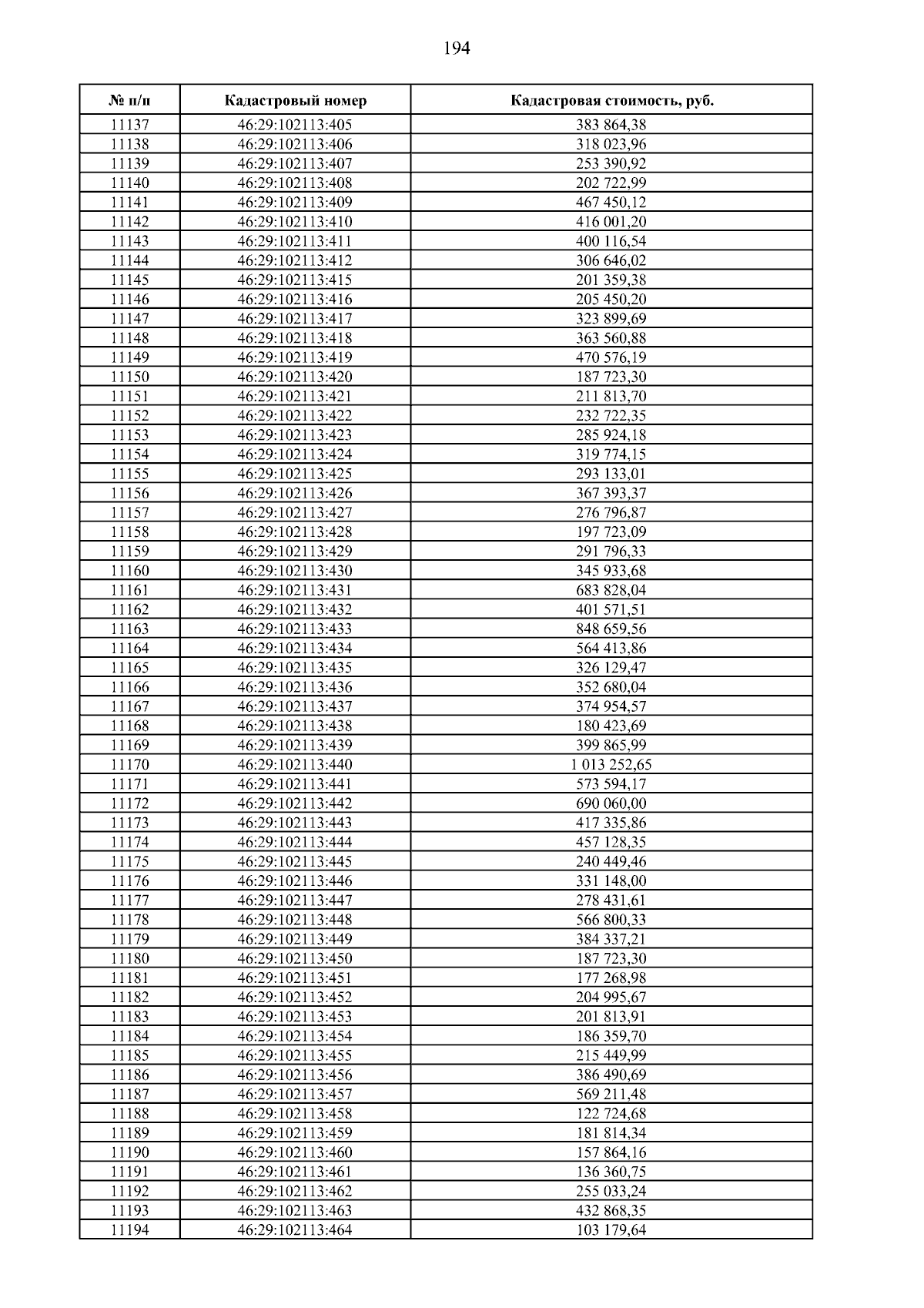 194

| № п/п | Кадастровый номер | Кадастровая стоимость, руб. |
|---|---|---|
| 11137 | 46:29:102113:405 | 383 864,38 |
| 11138 | 46:29:102113:406 | 318 023,96 |
| 11139 | 46:29:102113:407 | 253 390,92 |
| 11140 | 46:29:102113:408 | 202 722,99 |
| 11141 | 46:29:102113:409 | 467 450,12 |
| 11142 | 46:29:102113:410 | 416 001,20 |
| 11143 | 46:29:102113:411 | 400 116,54 |
| 11144 | 46:29:102113:412 | 306 646,02 |
| 11145 | 46:29:102113:415 | 201 359,38 |
| 11146 | 46:29:102113:416 | 205 450,20 |
| 11147 | 46:29:102113:417 | 323 899,69 |
| 11148 | 46:29:102113:418 | 363 560,88 |
| 11149 | 46:29:102113:419 | 470 576,19 |
| 11150 | 46:29:102113:420 | 187 723,30 |
| 11151 | 46:29:102113:421 | 211 813,70 |
| 11152 | 46:29:102113:422 | 232 722,35 |
| 11153 | 46:29:102113:423 | 285 924,18 |
| 11154 | 46:29:102113:424 | 319 774,15 |
| 11155 | 46:29:102113:425 | 293 133,01 |
| 11156 | 46:29:102113:426 | 367 393,37 |
| 11157 | 46:29:102113:427 | 276 796,87 |
| 11158 | 46:29:102113:428 | 197 723,09 |
| 11159 | 46:29:102113:429 | 291 796,33 |
| 11160 | 46:29:102113:430 | 345 933,68 |
| 11161 | 46:29:102113:431 | 683 828,04 |
| 11162 | 46:29:102113:432 | 401 571,51 |
| 11163 | 46:29:102113:433 | 848 659,56 |
| 11164 | 46:29:102113:434 | 564 413,86 |
| 11165 | 46:29:102113:435 | 326 129,47 |
| 11166 | 46:29:102113:436 | 352 680,04 |
| 11167 | 46:29:102113:437 | 374 954,57 |
| 11168 | 46:29:102113:438 | 180 423,69 |
| 11169 | 46:29:102113:439 | 399 865,99 |
| 11170 | 46:29:102113:440 | 1 013 252,65 |
| 11171 | 46:29:102113:441 | 573 594,17 |
| 11172 | 46:29:102113:442 | 690 060,00 |
| 11173 | 46:29:102113:443 | 417 335,86 |
| 11174 | 46:29:102113:444 | 457 128,35 |
| 11175 | 46:29:102113:445 | 240 449,46 |
| 11176 | 46:29:102113:446 | 331 148,00 |
| 11177 | 46:29:102113:447 | 278 431,61 |
| 11178 | 46:29:102113:448 | 566 800,33 |
| 11179 | 46:29:102113:449 | 384 337,21 |
| 11180 | 46:29:102113:450 | 187 723,30 |
| 11181 | 46:29:102113:451 | 177 268,98 |
| 11182 | 46:29:102113:452 | 204 995,67 |
| 11183 | 46:29:102113:453 | 201 813,91 |
| 11184 | 46:29:102113:454 | 186 359,70 |
| 11185 | 46:29:102113:455 | 215 449,99 |
| 11186 | 46:29:102113:456 | 386 490,69 |
| 11187 | 46:29:102113:457 | 569 211,48 |
| 11188 | 46:29:102113:458 | 122 724,68 |
| 11189 | 46:29:102113:459 | 181 814,34 |
| 11190 | 46:29:102113:460 | 157 864,16 |
| 11191 | 46:29:102113:461 | 136 360,75 |
| 11192 | 46:29:102113:462 | 255 033,24 |
| 11193 | 46:29:102113:463 | 432 868,35 |
| 11194 | 46:29:102113:464 | 103 179,64 |